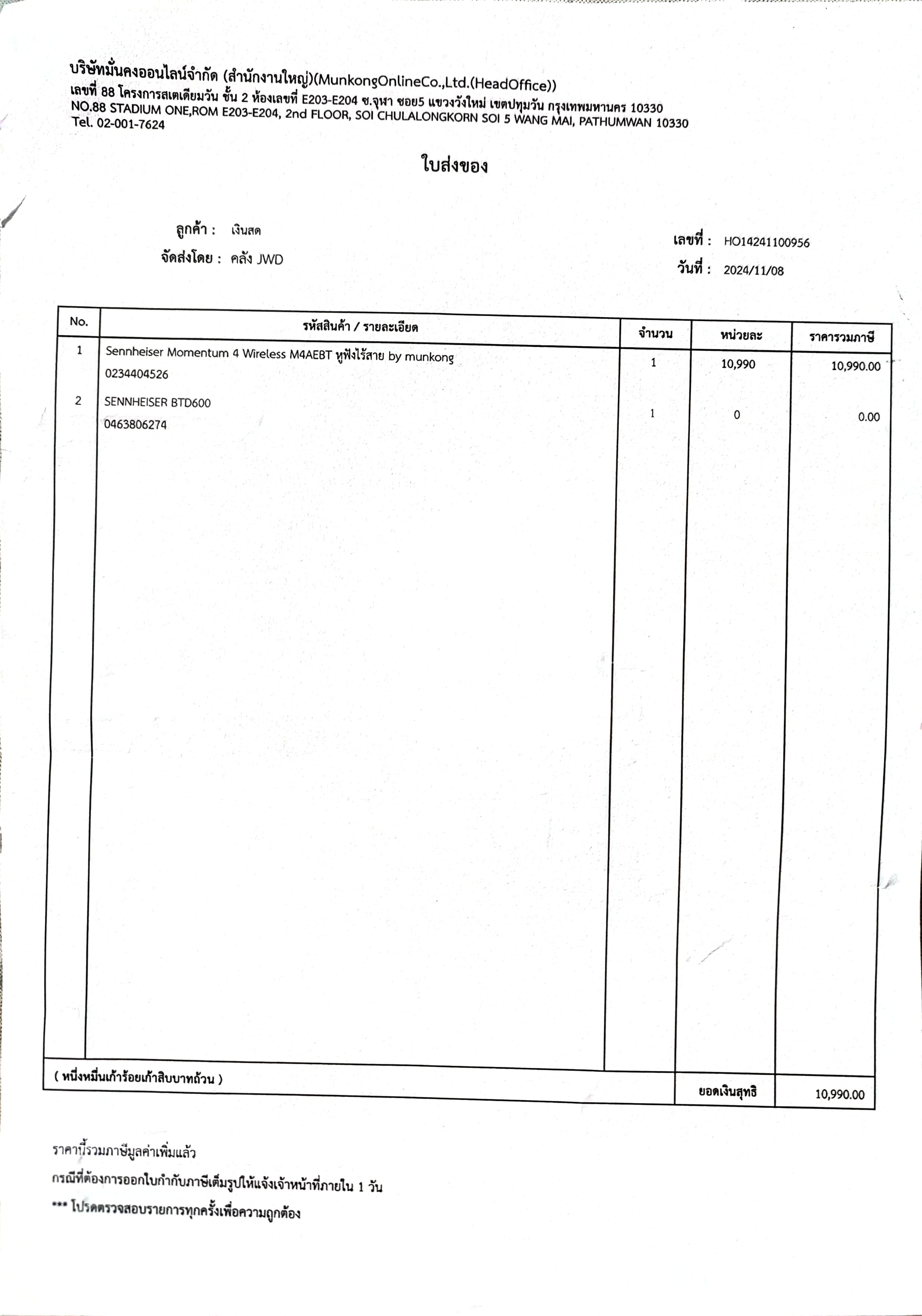 บริษัทมั่นคงออนไลน์จำกัด (สำนักงานใหญ่)(MunkongOnlineCo.,Ltd.(HeadOffice))
เลขที่ 88 โครงการสเตเดียมวัน ชั้น 2 ห้องเลขที่ E203-E204 ซ.จุฬา ซอย5 แขวงวังใหม่ เขตปทุมวัน กรุงเทพมหานคร 10330
NO.88 STADIUM ONE,ROM E203-E204, 2nd FLOOR, SOI CHULALONGKORN SOI 5 WANG MAI, PATHUMWAN 10330
Tel. 02-001-7624

ใบส่งของ

ลูกค้า : เงินสด
จัดส่งโดย : คลัง JWD

เลขที่ : HO14241100956
วันที่ : 2024/11/08

| No. | รหัสสินค้า / รายละเอียด | จำนวน | หน่วยละ | ราคารวมภาษี |
|---|---|---|---|---|
| 1 | Sennheiser Momentum 4 Wireless M4AEBT หูฟังไร้สาย by munkong 0234404526 | 1 | 10,990 | 10,990.00 |
| 2 | SENNHEISER BTD600 0463806274 | 1 | 0 | 0.00 |
| ( หนึ่งหมื่นเก้าร้อยเก้าสิบบาทถ้วน ) | | | ยอดเงินสุทธิ | 10,990.00 |

ราคานี้รวมภาษีมูลค่าเพิ่มแล้ว
กรณีที่ต้องการออกใบกำกับภาษีเต็มรูปให้แจ้งเจ้าหน้าที่ภายใน 1 วัน
*** โปรดตรวจสอบรายการทุกครั้งเพื่อความถูกต้อง